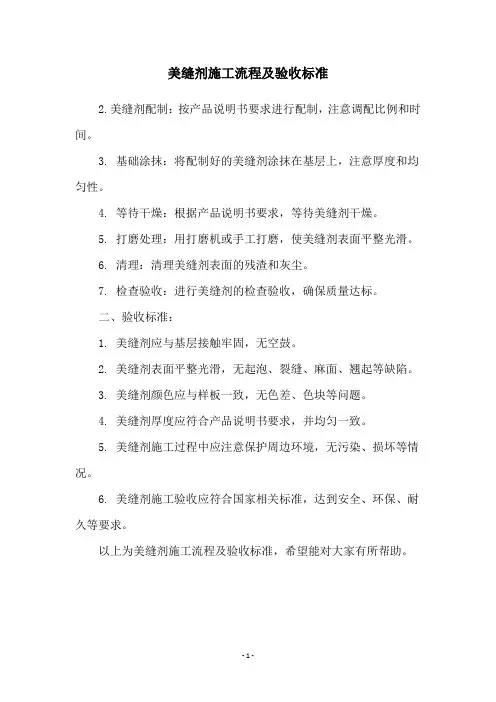 美缝剂施工流程及验收标准

2. 美缝剂配制：按产品说明书要求进行配制，注意调配比例和时间。

3. 基础涂抹：将配制好的美缝剂涂抹在基层上，注意厚度和均匀性。

4. 等待干燥：根据产品说明书要求，等待美缝剂干燥。

5. 打磨处理：用打磨机或手工打磨，使美缝剂表面平整光滑。

6. 清理：清理美缝剂表面的残渣和灰尘。

7. 检查验收：进行美缝剂的检查验收，确保质量达标。

二、验收标准：

1. 美缝剂应与基层接触牢固，无空鼓。

2. 美缝剂表面平整光滑，无起泡、裂缝、麻面、翘起等缺陷。

3. 美缝剂颜色应与样板一致，无色差、色块等问题。

4. 美缝剂厚度应符合产品说明书要求，并均匀一致。

5. 美缝剂施工过程中应注意保护周边环境，无污染、损坏等情况。

6. 美缝剂施工验收应符合国家相关标准，达到安全、环保、耐久等要求。

以上为美缝剂施工流程及验收标准，希望能对大家有所帮助。

- 1 -